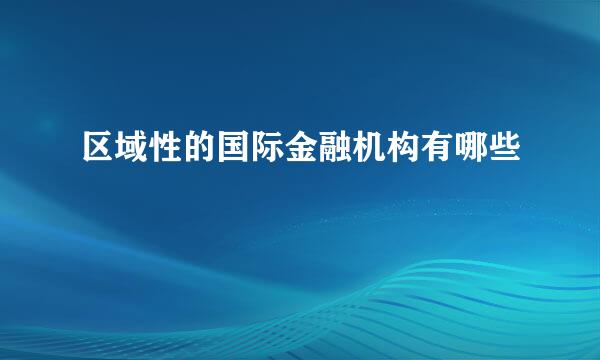 区域性的国际金融机构有哪些